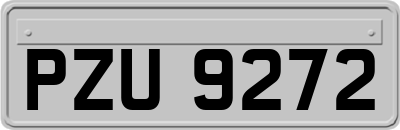 PZU 9272